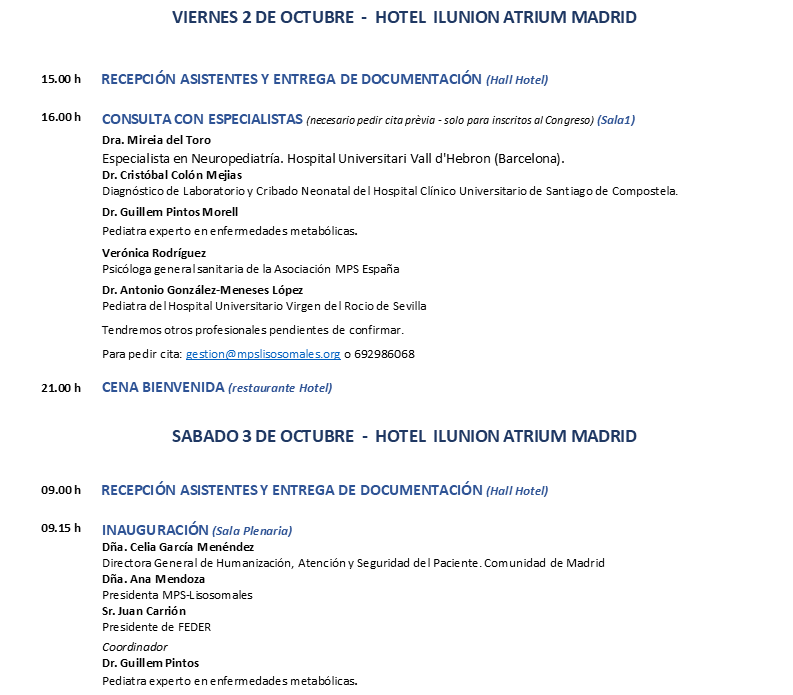 VIERNES 2 DE OCTUBRE - HOTEL ILUNION ATRIUM MADRID

15.00 h RECEPCIÓN ASISTENTES Y ENTREGA DE DOCUMENTACIÓN (Hall Hotel)

16.00 h CONSULTA CON ESPECIALISTAS (necesario pedir cita prèvia - solo para inscritos al Congreso) (Sala1)
Dra. Mireia del Toro
Especialista en Neuropediatría. Hospital Universitari Vall d'Hebron (Barcelona).
Dr. Cristóbal Colón Mejias
Diagnóstico de Laboratorio y Cribado Neonatal del Hospital Clínico Universitario de Santiago de Compostela.
Dr. Guillem Pintos Morell
Pediatra experto en enfermedades metabólicas.
Verónica Rodríguez
Psicóloga general sanitaria de la Asociación MPS España
Dr. Antonio González-Meneses López
Pediatra del Hospital Universitario Virgen del Rocio de Sevilla
Tendremos otros profesionales pendientes de confirmar.
Para pedir cita: gestion@mpslisosomales.org o 692986068

21.00 h CENA BIENVENIDA (restaurante Hotel)

SABADO 3 DE OCTUBRE - HOTEL ILUNION ATRIUM MADRID

09.00 h RECEPCIÓN ASISTENTES Y ENTREGA DE DOCUMENTACIÓN (Hall Hotel)

09.15 h INAUGURACIÓN (Sala Plenaria)
Dña. Celia García Menéndez
Directora General de Humanización, Atención y Seguridad del Paciente. Comunidad de Madrid
Dña. Ana Mendoza
Presidenta MPS-Lisosomales
Sr. Juan Carrión
Presidente de FEDER
Coordinador
Dr. Guillem Pintos
Pediatra experto en enfermedades metabólicas.